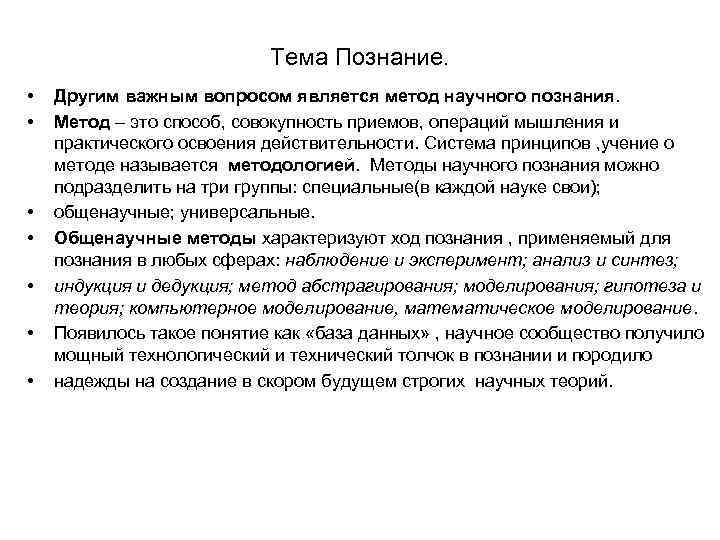 Тема Познание.

• Другим важным вопросом является метод научного познания.

• Метод – это способ, совокупность приемов, операций мышления и практического освоения действительности. Система принципов ,учение о методе называется методологией. Методы научного познания можно подразделить на три группы: специальные(в каждой науке свои);

• общенаучные; универсальные.

• Общенаучные методы характеризуют ход познания , применяемый для познания в любых сферах: наблюдение и эксперимент; анализ и синтез;

• индукция и дедукция; метод абстрагирования; моделирования; гипотеза и теория; компьютерное моделирование, математическое моделирование.

• Появилось такое понятие как «база данных» , научное сообщество получило мощный технологический и технический толчок в познании и породило

• надежды на создание в скором будущем строгих научных теорий.